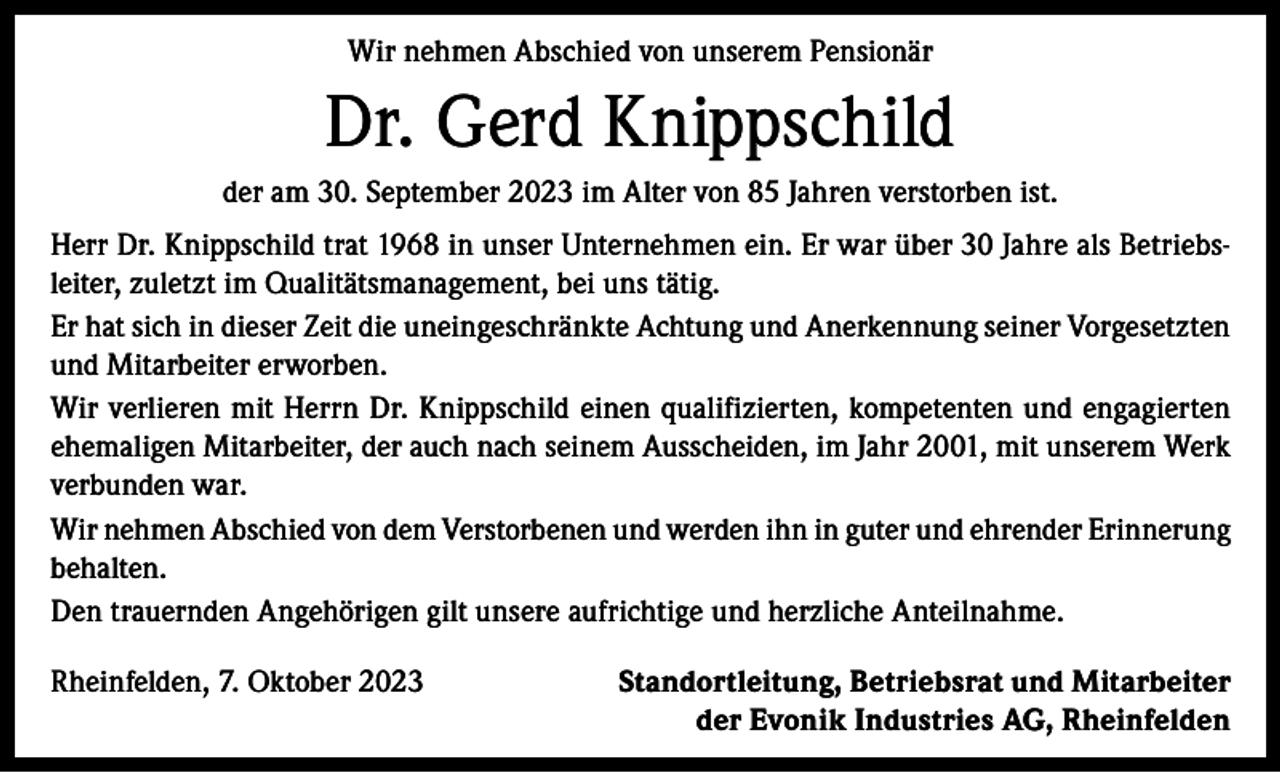 Wir nehmen Abschied von unserem Pensionär

Dr. Gerd Knippschild

der am 30. September 2023 im Alter von 85 Jahren verstorben ist.

Herr Dr. Knippschild trat 1968 in unser Unternehmen ein. Er war über 30 Jahre als Betriebsleiter, zuletzt im Qualitätsmanagement, bei uns tätig.

Er hat sich in dieser Zeit die uneingeschränkte Achtung und Anerkennung seiner Vorgesetzten und Mitarbeiter erworben.

Wir verlieren mit Herrn Dr. Knippschild einen qualifizierten, kompetenten und engagierten ehemaligen Mitarbeiter, der auch nach seinem Ausscheiden, im Jahr 2001, mit unserem Werk verbunden war.

Wir nehmen Abschied von dem Verstorbenen und werden ihn in guter und ehrender Erinnerung behalten.

Den trauernden Angehörigen gilt unsere aufrichtige und herzliche Anteilnahme.

Rheinfelden, 7. Oktober 2023

Standortleitung, Betriebsrat und Mitarbeiter der Evonik Industries AG, Rheinfelden